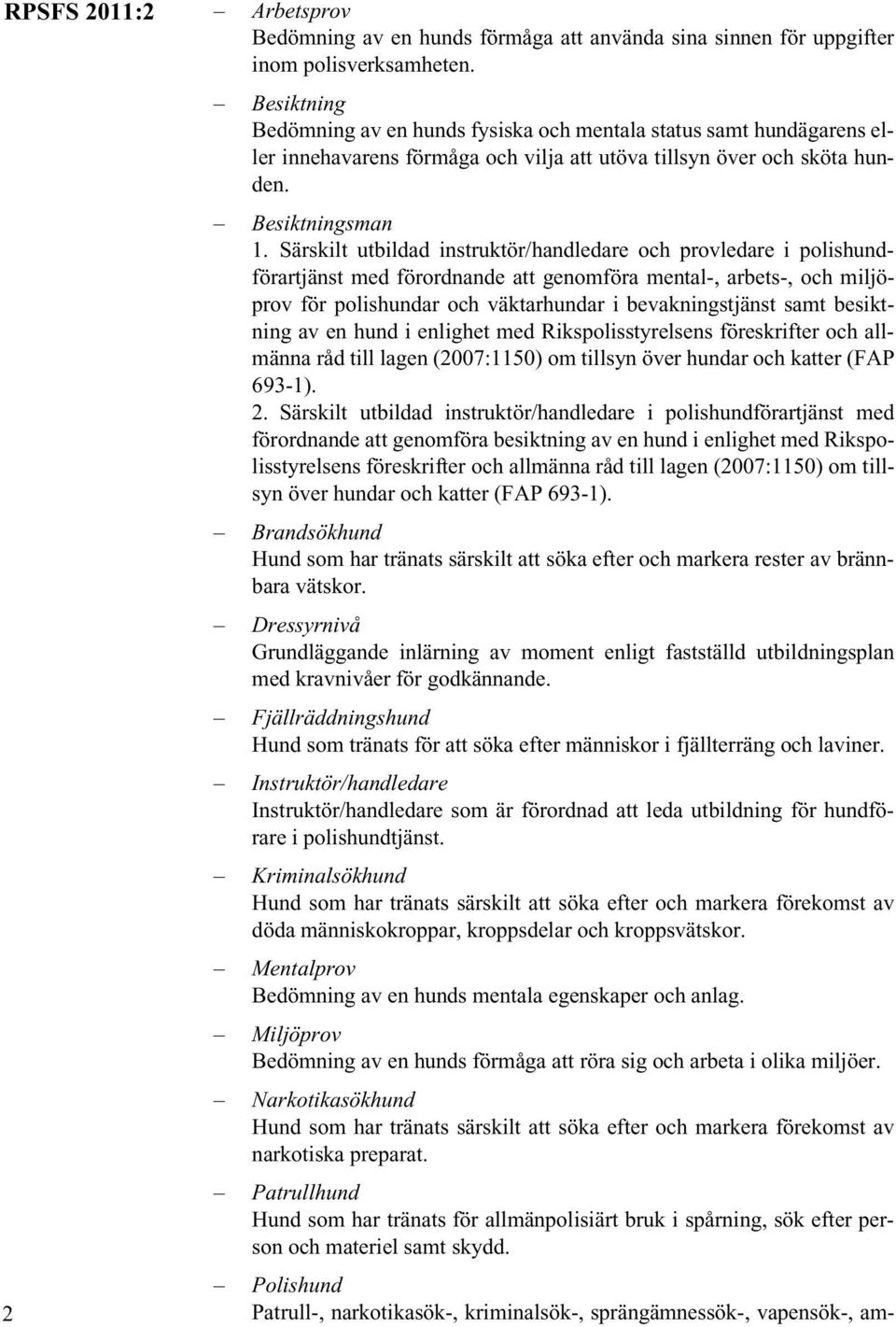 RPSFS 2011:2

– Arbetsprov
Bedömning av en hunds förmåga att använda sina sinnen för uppgifter inom polisverksamheten.

– Besiktning
Bedömning av en hunds fysiska och mentala status samt hundägarens eller innehavarens förmåga och vilja att utöva tillsyn över och sköta hunden.

– Besiktningsman
1. Särskilt utbildad instruktör/handledare och provledare i polishundförartjänst med förordnande att genomföra mental-, arbets-, och miljöprov för polishundar och väktarhundar i bevakningstjänst samt besiktning av en hund i enlighet med Rikspolisstyrelsens föreskrifter och allmänna råd till lagen (2007:1150) om tillsyn över hundar och katter (FAP 693-1).
2. Särskilt utbildad instruktör/handledare i polishundförartjänst med förordnande att genomföra besiktning av en hund i enlighet med Rikspolisstyrelsens föreskrifter och allmänna råd till lagen (2007:1150) om tillsyn över hundar och katter (FAP 693-1).

– Brandsökhund
Hund som har tränats särskilt att söka efter och markera rester av brännbara vätskor.

– Dressyrnivå
Grundläggande inlärning av moment enligt fastställd utbildningsplan med kravnivåer för godkännande.

– Fjällräddningshund
Hund som tränats för att söka efter människor i fjällterräng och laviner.

– Instruktör/handledare
Instruktör/handledare som är förordnad att leda utbildning för hundförare i polishundtjänst.

– Kriminalsökhund
Hund som har tränats särskilt att söka efter och markera förekomst av döda människokroppar, kroppsdelar och kroppsvätskor.

– Mentalprov
Bedömning av en hunds mentala egenskaper och anlag.

– Miljöprov
Bedömning av en hunds förmåga att röra sig och arbeta i olika miljöer.

– Narkotikasökhund
Hund som har tränats särskilt att söka efter och markera förekomst av narkotiska preparat.

– Patrullhund
Hund som har tränats för allmänpolisiärt bruk i spårning, sök efter person och materiel samt skydd.

– Polishund
Patrull-, narkotikasök-, kriminalsök-, sprängämnessök-, vapensök-, am-

2